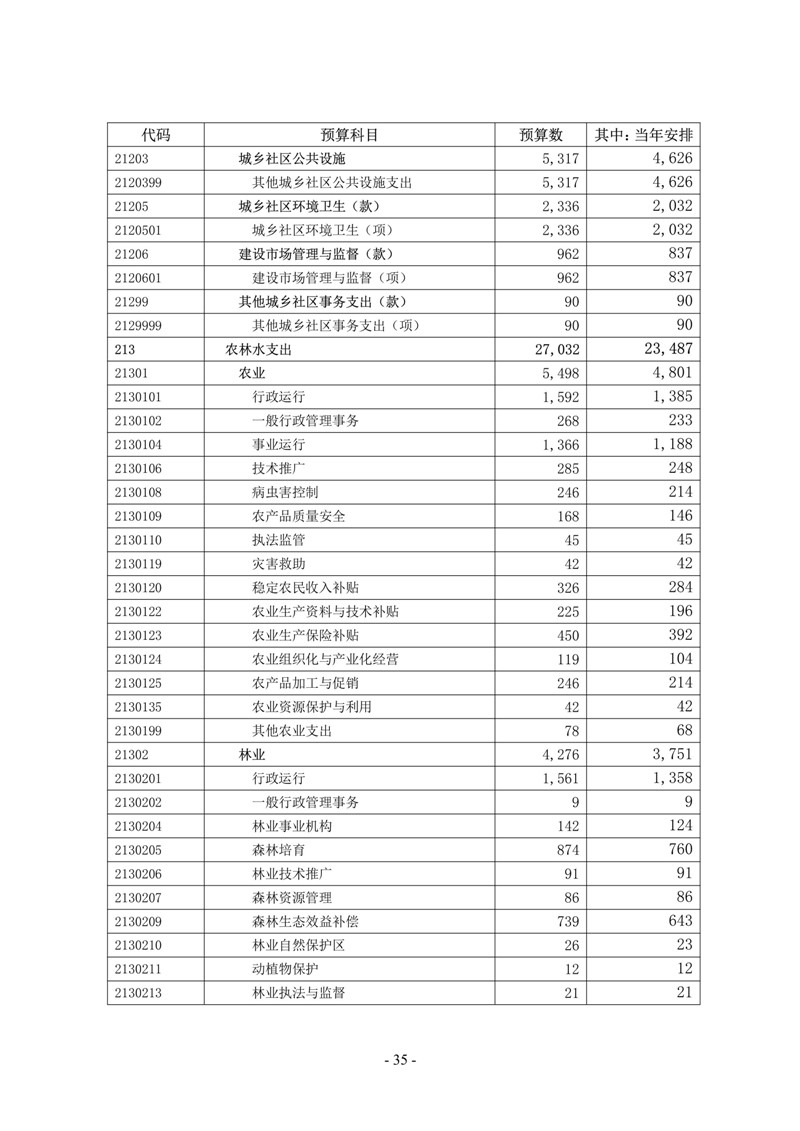 | 代码 | 预算科目 | 预算数 | 其中：当年安排 |
|---|---|---|---|
| 21203 | 城乡社区公共设施 | 5,317 | 4,626 |
| 2120399 | 其他城乡社区公共设施支出 | 5,317 | 4,626 |
| 21205 | 城乡社区环境卫生（款） | 2,336 | 2,032 |
| 2120501 | 城乡社区环境卫生（项） | 2,336 | 2,032 |
| 21206 | 建设市场管理与监督（款） | 962 | 837 |
| 2120601 | 建设市场管理与监督（项） | 962 | 837 |
| 21299 | 其他城乡社区事务支出（款） | 90 | 90 |
| 2129999 | 其他城乡社区事务支出（项） | 90 | 90 |
| 213 | 农林水支出 | 27,032 | 23,487 |
| 21301 | 农业 | 5,498 | 4,801 |
| 2130101 | 行政运行 | 1,592 | 1,385 |
| 2130102 | 一般行政管理事务 | 268 | 233 |
| 2130104 | 事业运行 | 1,366 | 1,188 |
| 2130106 | 技术推广 | 285 | 248 |
| 2130108 | 病虫害控制 | 246 | 214 |
| 2130109 | 农产品质量安全 | 168 | 146 |
| 2130110 | 执法监管 | 45 | 45 |
| 2130119 | 灾害救助 | 42 | 42 |
| 2130120 | 稳定农民收入补贴 | 326 | 284 |
| 2130122 | 农业生产资料与技术补贴 | 225 | 196 |
| 2130123 | 农业生产保险补贴 | 450 | 392 |
| 2130124 | 农业组织化与产业化经营 | 119 | 104 |
| 2130125 | 农产品加工与促销 | 246 | 214 |
| 2130135 | 农业资源保护与利用 | 42 | 42 |
| 2130199 | 其他农业支出 | 78 | 68 |
| 21302 | 林业 | 4,276 | 3,751 |
| 2130201 | 行政运行 | 1,561 | 1,358 |
| 2130202 | 一般行政管理事务 | 9 | 9 |
| 2130204 | 林业事业机构 | 142 | 124 |
| 2130205 | 森林培育 | 874 | 760 |
| 2130206 | 林业技术推广 | 91 | 91 |
| 2130207 | 森林资源管理 | 86 | 86 |
| 2130209 | 森林生态效益补偿 | 739 | 643 |
| 2130210 | 林业自然保护区 | 26 | 23 |
| 2130211 | 动植物保护 | 12 | 12 |
| 2130213 | 林业执法与监督 | 21 | 21 |

- 35 -